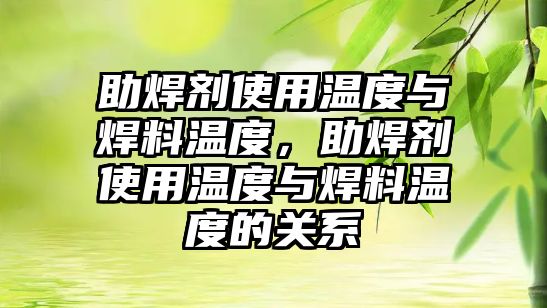 助焊剂使用温度与焊料温度，助焊剂使用温度与焊料温度的关系